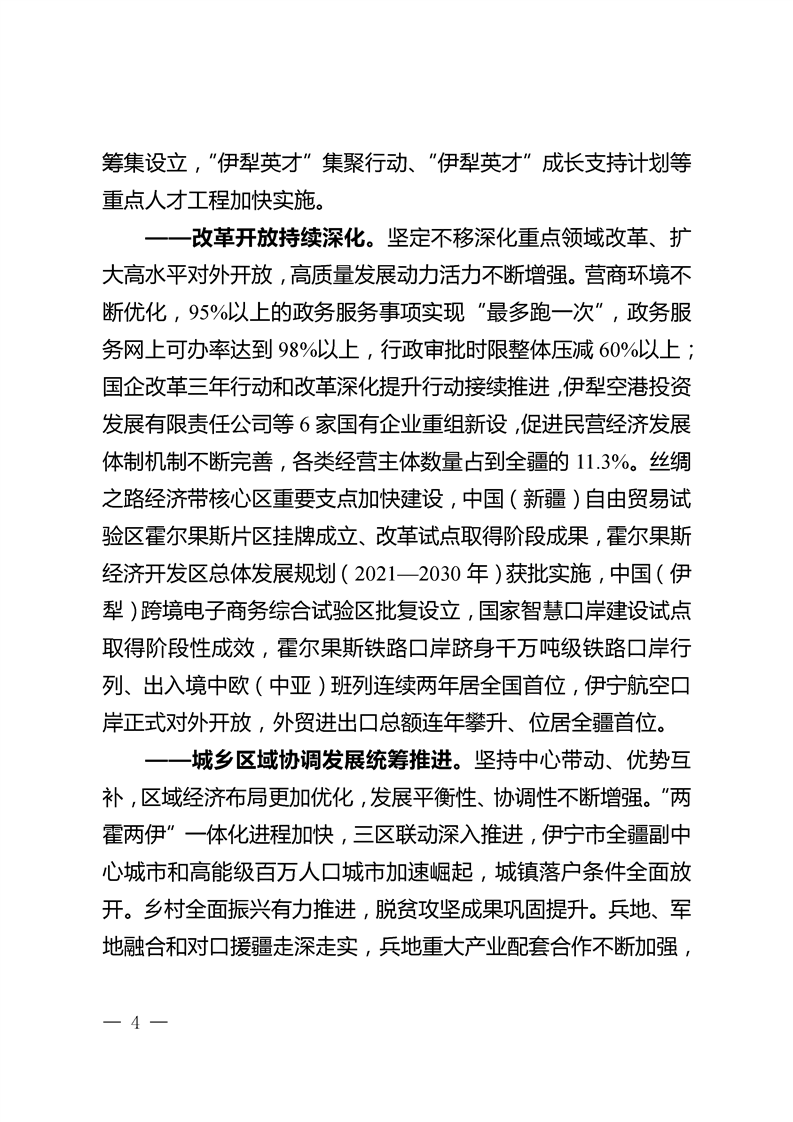 筹集设立，“伊犁英才”集聚行动、“伊犁英才”成长支持计划等重点人才工程加快实施。

——改革开放持续深化。坚定不移深化重点领域改革、扩大高水平对外开放，高质量发展动力活力不断增强。营商环境不断优化，95%以上的政务服务事项实现“最多跑一次”，政务服务网上可办率达到98%以上，行政审批时限整体压减60%以上；国企改革三年行动和改革深化提升行动接续推进，伊犁空港投资发展有限责任公司等6家国有企业重组新设，促进民营经济发展体制机制不断完善，各类经营主体数量占到全疆的11.3%。丝绸之路经济带核心区重要支点加快建设，中国（新疆）自由贸易试验区霍尔果斯片区挂牌成立、改革试点取得阶段成果，霍尔果斯经济开发区总体发展规划（2021—2030年）获批实施，中国（伊犁）跨境电子商务综合试验区批复设立，国家智慧口岸建设试点取得阶段性成效，霍尔果斯铁路口岸跻身千万吨级铁路口岸行列、出入境中欧（中亚）班列连续两年居全国首位，伊宁航空口岸正式对外开放，外贸进出口总额连年攀升、位居全疆首位。

——城乡区域协调发展统筹推进。坚持中心带动、优势互补，区域经济布局更加优化，发展平衡性、协调性不断增强。“两霍两伊”一体化进程加快，三区联动深入推进，伊宁市全疆副中心城市和高能级百万人口城市加速崛起，城镇落户条件全面放开。乡村全面振兴有力推进，脱贫攻坚成果巩固提升。兵地、军地融合和对口援疆走深走实，兵地重大产业配套合作不断加强，

— 4 —